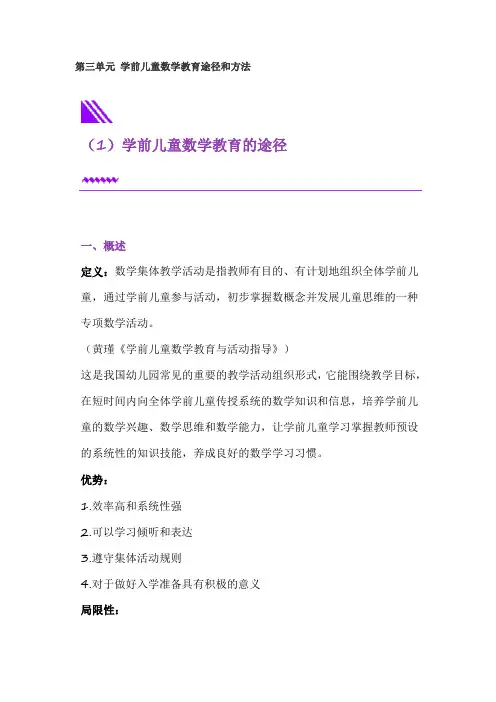 第三单元 学前儿童数学教育途径和方法

（1）学前儿童数学教育的途径

一、概述

定义：数学集体教学活动是指教师有目的、有计划地组织全体学前儿童，通过学前儿童参与活动，初步掌握数概念并发展儿童思维的一种专项数学活动。

（黄瑾《学前儿童数学教育与活动指导》）

这是我国幼儿园常见的重要的教学活动组织形式，它能围绕教学目标，在短时间内向全体学前儿童传授系统的数学知识和信息，培养学前儿童的数学兴趣、数学思维和数学能力，让学前儿童学习掌握教师预设的系统性的知识技能，养成良好的数学学习习惯。

优势：

1.效率高和系统性强

2.可以学习倾听和表达

3.遵守集体活动规则

4.对于做好入学准备具有积极的意义

局限性：